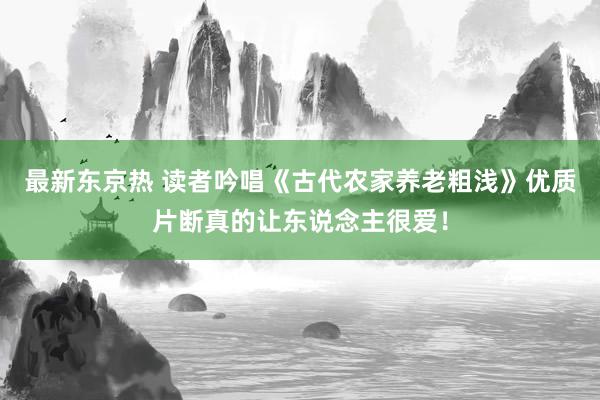 最新东京热 读者吟唱《古代农家养老粗浅》优质片断真的让东说念主很爱！